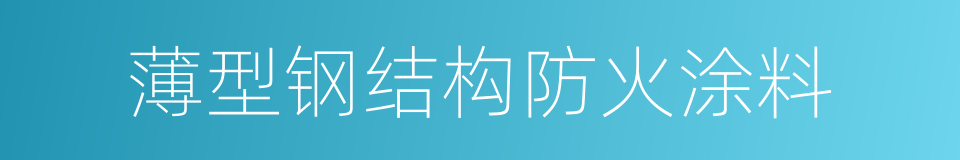 薄型钢结构防火涂料